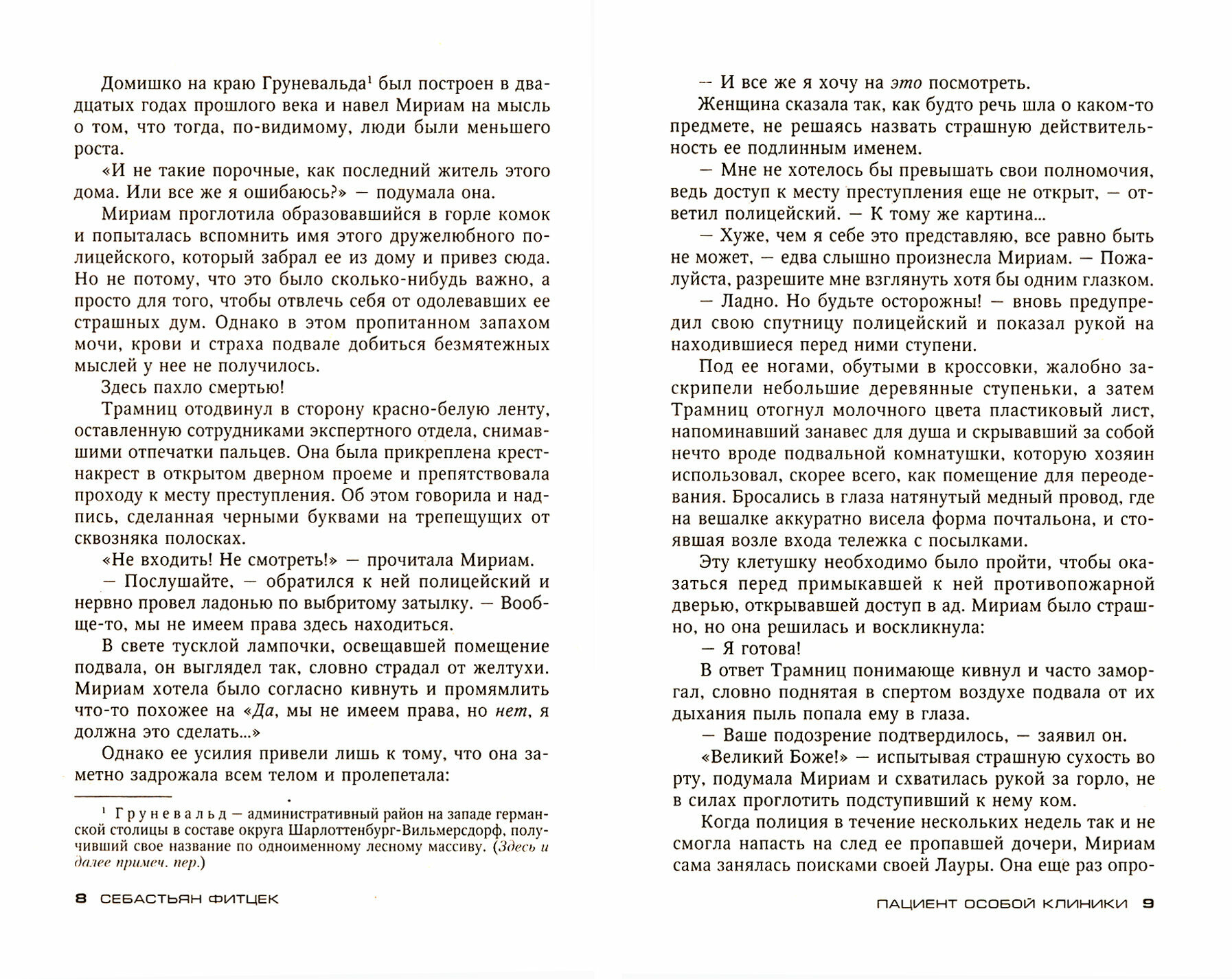 Домишко на краю Груневальда$^1$ был построен в двадцатых годах прошлого века и навел Мириам на мысль о том, что тогда, по-видимому, люди были меньшего роста.

«И не такие порочные, как последний житель этого дома. Или все же я ошибаюсь?» — подумала она.

Мириам проглотила образовавшийся в горле комок и попыталась вспомнить имя этого дружелюбного полицейского, который забрал ее из дому и привез сюда. Но не потому, что это было сколько-нибудь важно, а просто для того, чтобы отвлечь себя от одолевавших ее страшных дум. Однако в этом пропитанном запахом мочи, крови и страха подвале добиться безмятежных мыслей у нее не получилось.

Здесь пахло смертью!

Трамниц отодвинул в сторону красно-белую ленту, оставленную сотрудниками экспертного отдела, снимавшими отпечатки пальцев. Она была прикреплена крест-накрест в открытом дверном проеме и препятствовала проходу к месту преступления. Об этом говорила и надпись, сделанная черными буквами на трепещущих от сквозняка полосках.

«Не входить! Не смотреть!» — прочитала Мириам.

— Послушайте, — обратился к ней полицейский и нервно провел ладонью по выбритому затылку. — Вообще-то, мы не имеем права здесь находиться.

В свете тусклой лампочки, освещавшей помещение подвала, он выглядел так, словно страдал от желтухи. Мириам хотела было согласно кивнуть и промямлить что-то похожее на «Да, мы не имеем права, но нет, я должна это сделать...»

Однако ее усилия привели лишь к тому, что она заметно задрожала всем телом и пролепетала:

$^1$ Груневальд — административный район на западе германской столицы в составе округа Шарлоттенбург-Вильмерсдорф, получивший свое название по одноименному лесному массиву. (Здесь и далее примеч. пер.)

8 СЕБАСТЬЯН ФИТЦЕК

— И все же я хочу на это посмотреть.

Женщина сказала так, как будто речь шла о каком-то предмете, не решаясь назвать страшную действительность ее подлинным именем.

— Мне не хотелось бы превышать свои полномочия, ведь доступ к месту преступления еще не открыт, — ответил полицейский. — К тому же картина...

— Хуже, чем я себе это представляю, все равно быть не может, — едва слышно произнесла Мириам. — Пожалуйста, разрешите мне взглянуть хотя бы одним глазком.

— Ладно. Но будьте осторожны! — вновь предупредил свою спутницу полицейский и показал рукой на находившиеся перед ними ступени.

Под ее ногами, обутыми в кроссовки, жалобно заскрипели небольшие деревянные ступеньки, а затем Трамниц отогнул молочного цвета пластиковый лист, напоминавший занавес для душа и скрывавший за собой нечто вроде подвальной комнатушки, которую хозяин использовал, скорее всего, как помещение для переодевания. Бросались в глаза натянутый медный провод, где на вешалке аккуратно висела форма почтальона, и стоявшая возле входа тележка с посылками.

Эту клетушку необходимо было пройти, чтобы оказаться перед примыкавшей к ней противопожарной дверью, открывавшей доступ в ад. Мириам было страшно, но она решилась и воскликнула:

— Я готова!

В ответ Трамниц понимающе кивнул и часто заморгал, словно поднятая в спертом воздухе подвала от их дыхания пыль попала ему в глаза.

— Ваше подозрение подтвердилось, — заявил он.

«Великий Боже!» — испытывая страшную сухость во рту, подумала Мириам и схватилась рукой за горло, не в силах проглотить подступивший к нему ком.

Когда полиция в течение нескольких недель так и не смогла напасть на след ее пропавшей дочери, Мириам сама занялась поисками своей Лауры. Она еще раз опро-

ПАЦИЕНТ ОСОБОЙ КЛИНИКИ 9